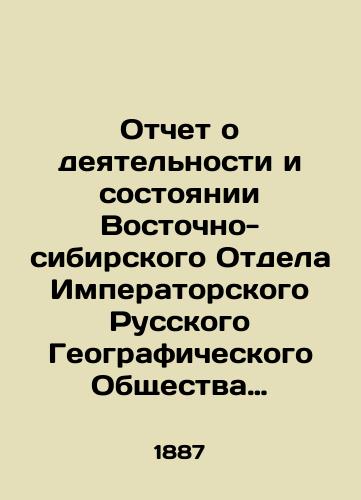 Отчет о деятельности и состоянии Восточно-сибирского Отдела Императорского Русского Географического Общества…

1887